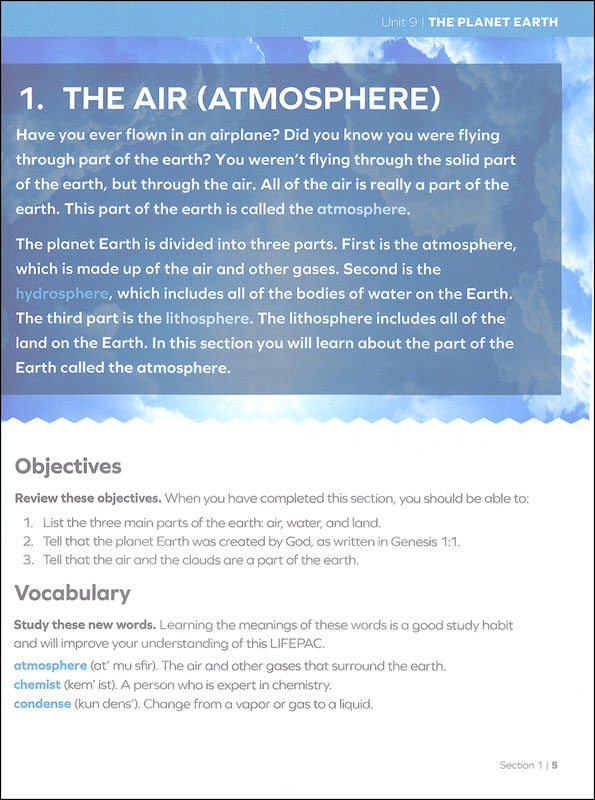 Unit 9 | THE PLANET EARTH

1. THE AIR (ATMOSPHERE)

Have you ever flown in an airplane? Did you know you were flying through part of the earth? You weren't flying through the solid part of the earth, but through the air. All of the air is really a part of the earth. This part of the earth is called the atmosphere.

The planet Earth is divided into three parts. First is the atmosphere, which is made up of the air and other gases. Second is the hydrosphere, which includes all of the bodies of water on the Earth. The third part is the lithosphere. The lithosphere includes all of the land on the Earth. In this section you will learn about the part of the Earth called the atmosphere.

Objectives

Review these objectives. When you have completed this section, you should be able to:

1. List the three main parts of the earth: air, water, and land.
2. Tell that the planet Earth was created by God, as written in Genesis 1:1.
3. Tell that the air and the clouds are a part of the earth.

Vocabulary

Study these new words. Learning the meanings of these words is a good study habit and will improve your understanding of this LIFEPAC.

atmosphere (at' mu sfir). The air and other gases that surround the earth.
chemist (kem' ist). A person who is expert in chemistry.
condense (kun dens'). Change from a vapor or gas to a liquid.

Section 1 | 5